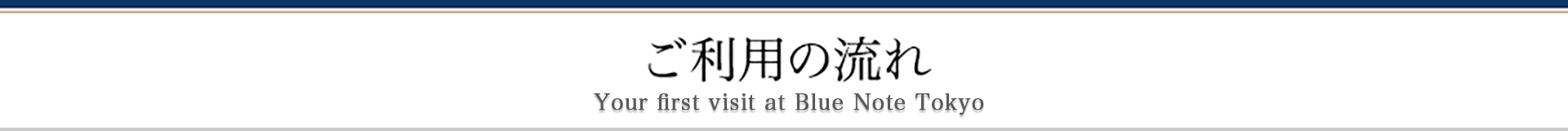 ご利用の流れ
Your first visit at Blue Note Tokyo